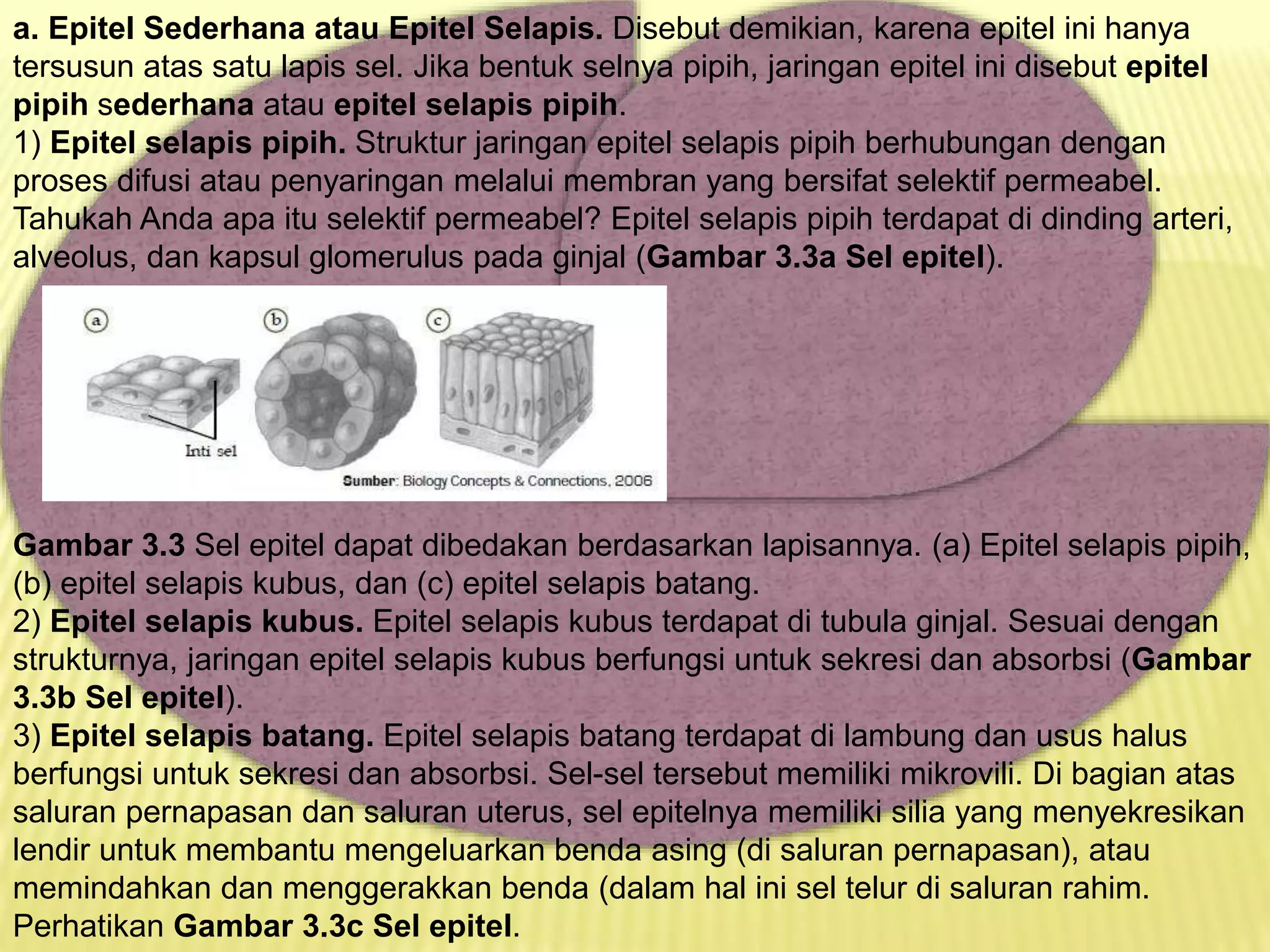 a. Epitel Sederhana atau Epitel Selapis. Disebut demikian, karena epitel ini hanya tersusun atas satu lapis sel. Jika bentuk selnya pipih, jaringan epitel ini disebut epitel pipih sederhana atau epitel selapis pipih.
1) Epitel selapis pipih. Struktur jaringan epitel selapis pipih berhubungan dengan proses difusi atau penyaringan melalui membran yang bersifat selektif permeabel. Tahukah Anda apa itu selektif permeabel? Epitel selapis pipih terdapat di dinding arteri, alveolus, dan kapsul glomerulus pada ginjal (Gambar 3.3a Sel epitel).

a
b
c
Inti sel
Sumber: Biology Concepts & Connections, 2006

Gambar 3.3 Sel epitel dapat dibedakan berdasarkan lapisannya. (a) Epitel selapis pipih, (b) epitel selapis kubus, dan (c) epitel selapis batang.
2) Epitel selapis kubus. Epitel selapis kubus terdapat di tubula ginjal. Sesuai dengan strukturnya, jaringan epitel selapis kubus berfungsi untuk sekresi dan absorbsi (Gambar 3.3b Sel epitel).
3) Epitel selapis batang. Epitel selapis batang terdapat di lambung dan usus halus berfungsi untuk sekresi dan absorbsi. Sel-sel tersebut memiliki mikrovili. Di bagian atas saluran pernapasan dan saluran uterus, sel epitelnya memiliki silia yang menyekresikan lendir untuk membantu mengeluarkan benda asing (di saluran pernapasan), atau memindahkan dan menggerakkan benda (dalam hal ini sel telur di saluran rahim. Perhatikan Gambar 3.3c Sel epitel.